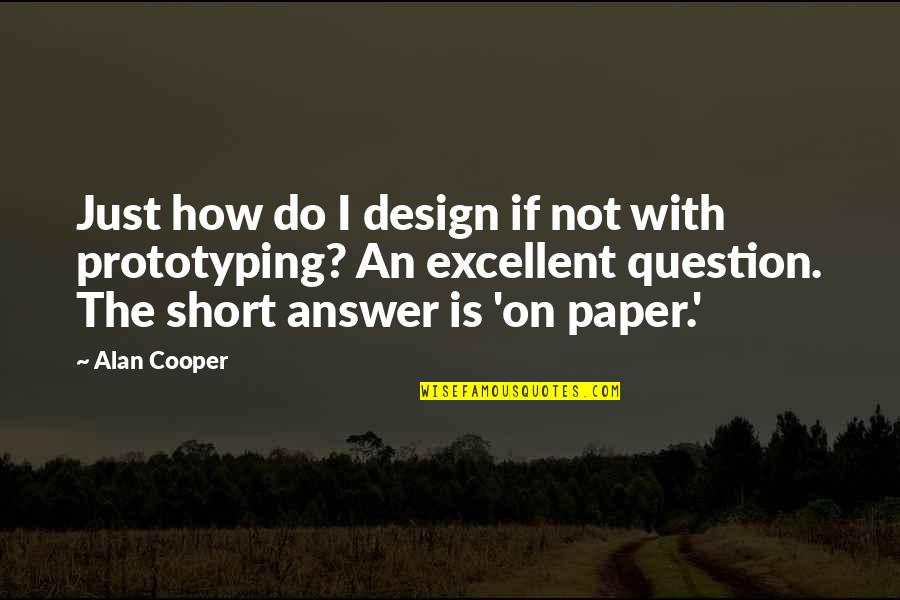 Just how do I design if not with prototyping? An excellent question. The short answer is 'on paper.'

~ Alan Cooper

WISEFAMOUSQUOTES.COM